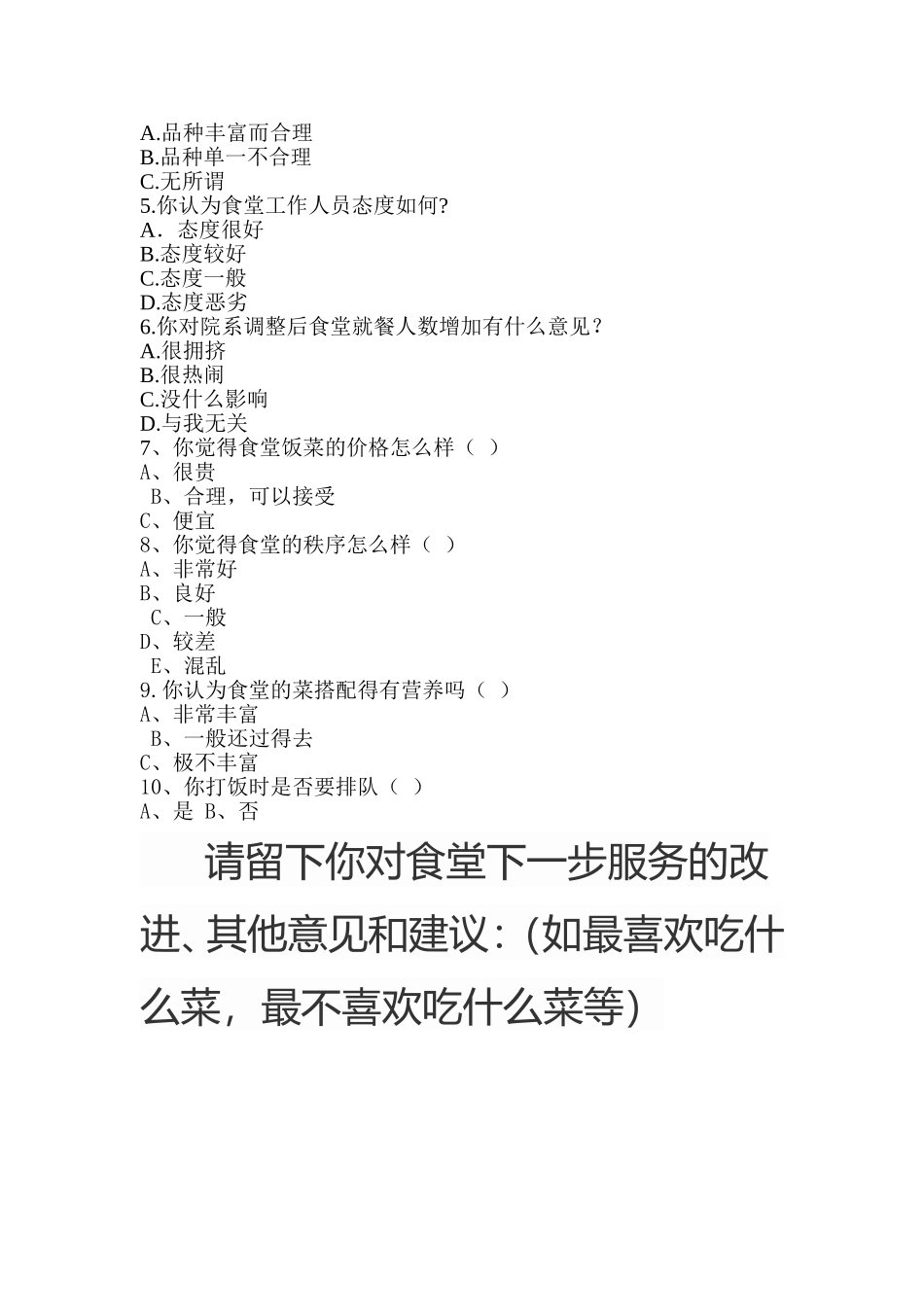 A.品种丰富而合理
B.品种单一不合理
C.无所谓
5.你认为食堂工作人员态度如何?
A．态度很好
B.态度较好
C.态度一般
D.态度恶劣
6.你对院系调整后食堂就餐人数增加有什么意见？
A.很拥挤
B.很热闹
C.没什么影响
D.与我无关
7、你觉得食堂饭菜的价格怎么样（ ）
A、很贵
B、合理，可以接受
C、便宜
8、你觉得食堂的秩序怎么样（ ）
A、非常好
B、良好
C、一般
D、较差
E、混乱
9. 你认为食堂的菜搭配得有营养吗（ ）
A、非常丰富
B、一般还过得去
C、极不丰富
10、你打饭时是否要排队（ ）
A、是 B、否

请留下你对食堂下一步服务的改进、其他意见和建议：(如最喜欢吃什么菜，最不喜欢吃什么菜等)